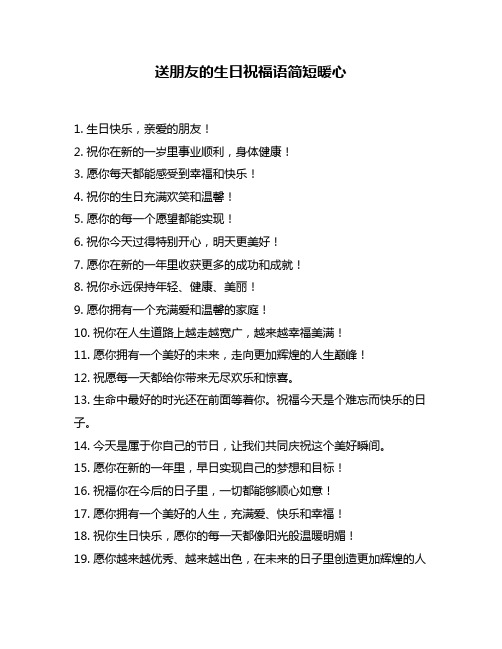 送朋友的生日祝福语简短暖心

1. 生日快乐，亲爱的朋友！

2. 祝你在新的一岁里事业顺利，身体健康！

3. 愿你每天都能感受到幸福和快乐！

4. 祝你的生日充满欢笑和温馨！

5. 愿你的每一个愿望都能实现！

6. 祝你今天过得特别开心，明天更美好！

7. 愿你在新的一年里收获更多的成功和成就！

8. 祝你永远保持年轻、健康、美丽！

9. 愿你拥有一个充满爱和温馨的家庭！

10. 祝你在人生道路上越走越宽广，越来越幸福美满！

11. 愿你拥有一个美好的未来，走向更加辉煌的人生巅峰！

12. 祝愿每一天都给你带来无尽欢乐和惊喜。

13. 生命中最好的时光还在前面等着你。祝福今天是个难忘而快乐的日子。

14. 今天是属于你自己的节日，让我们共同庆祝这个美好瞬间。

15. 愿你在新的一年里，早日实现自己的梦想和目标！

16. 祝福你在今后的日子里，一切都能够顺心如意！

17. 愿你拥有一个美好的人生，充满爱、快乐和幸福！

18. 祝你生日快乐，愿你的每一天都像阳光般温暖明媚！

19. 愿你越来越优秀、越来越出色，在未来的日子里创造更加辉煌的人